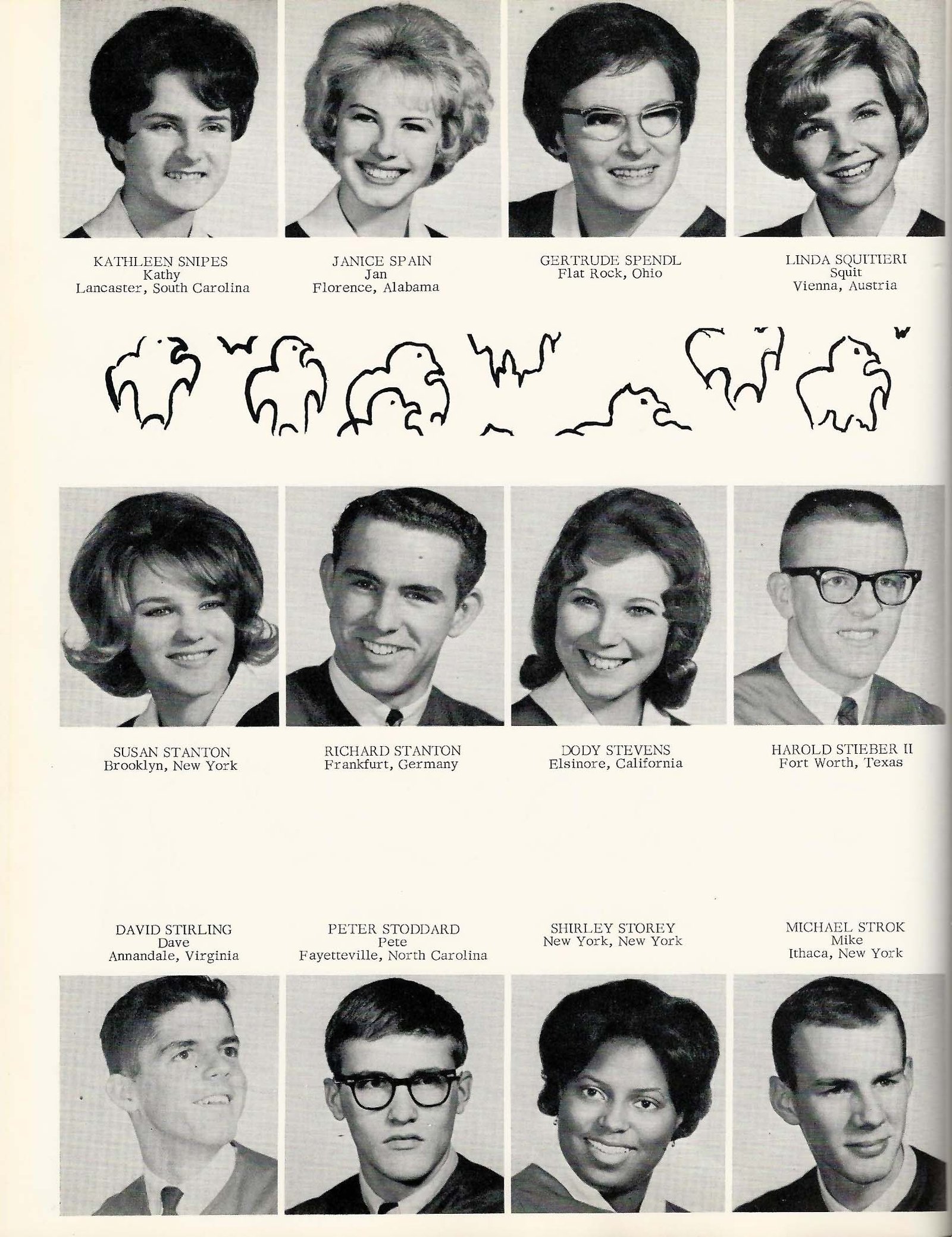 KATHLEEN SNIPES
Kathy
Lancaster, South Carolina

JANICE SPAIN
Jan
Florence, Alabama

GERTRUDE SPENDL
Flat Rock, Ohio

LINDA SQUITIERI
Squit
Vienna, Austria

SUSAN STANTON
Brooklyn, New York

RICHARD STANTON
Frankfurt, Germany

DODY STEVENS
Elsinore, California

HAROLD STIEBER II
Fort Worth, Texas

DAVID STIRLING
Dave
Annandale, Virginia

PETER STODDARD
Pete
Fayetteville, North Carolina

SHIRLEY STOREY
New York, New York

MICHAEL STROK
Mike
Ithaca, New York